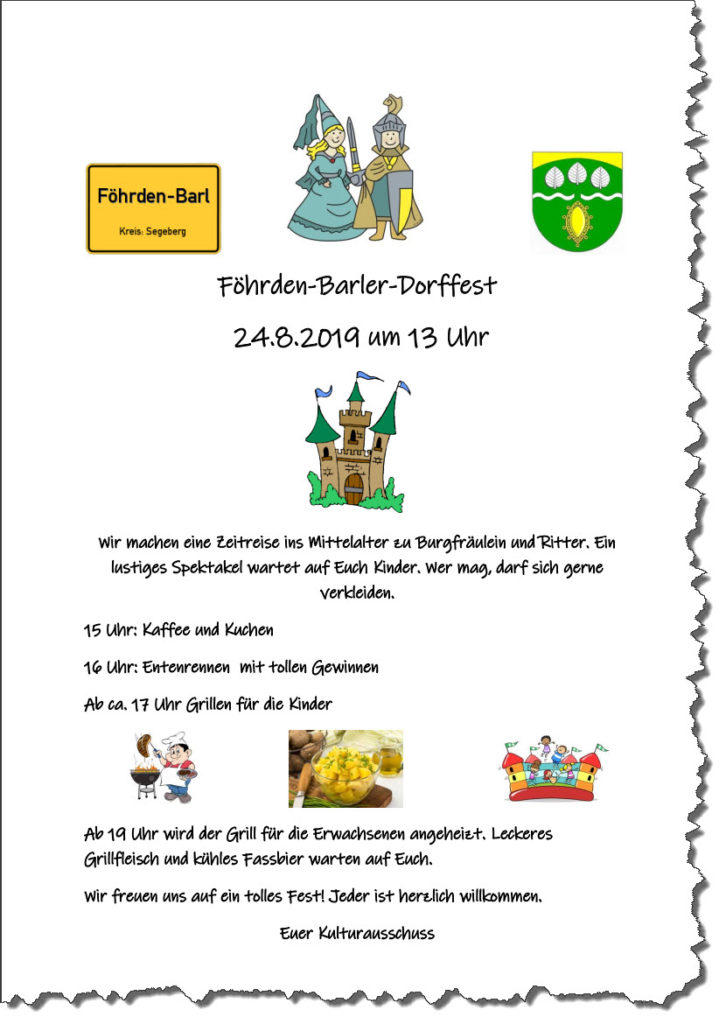 Föhrden-Barl
Kreis: Segeberg

Föhrden-Barler-Dorffest

24.8.2019 um 13 Uhr

Wir machen eine Zeitreise ins Mittelalter zu Burgfräulein und Ritter. Ein lustiges Spektakel wartet auf Euch Kinder. Wer mag, darf sich gerne verkleiden.

15 Uhr: Kaffee und Kuchen

16 Uhr: Entenrennen mit tollen Gewinnen

Ab ca. 17 Uhr Grillen für die Kinder

Ab 19 Uhr wird der Grill für die Erwachsenen angeheizt. Leckeres Grillfleisch und kühles Fassbier warten auf Euch.

Wir freuen uns auf ein tolles Fest! Jeder ist herzlich willkommen.

Euer Kulturausschuss